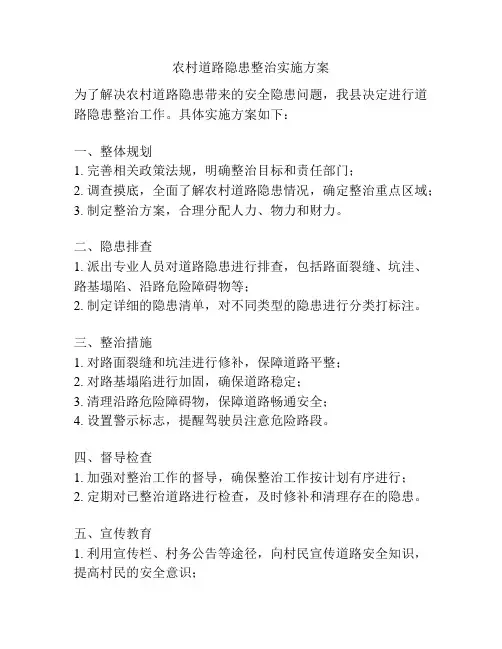 农村道路隐患整治实施方案

为了解决农村道路隐患带来的安全隐患问题，我县决定进行道路隐患整治工作。具体实施方案如下：

一、整体规划
1. 完善相关政策法规，明确整治目标和责任部门；
2. 调查摸底，全面了解农村道路隐患情况，确定整治重点区域；
3. 制定整治方案，合理分配人力、物力和财力。

二、隐患排查
1. 派出专业人员对道路隐患进行排查，包括路面裂缝、坑洼、路基塌陷、沿路危险障碍物等；
2. 制定详细的隐患清单，对不同类型的隐患进行分类打标注。

三、整治措施
1. 对路面裂缝和坑洼进行修补，保障道路平整；
2. 对路基塌陷进行加固，确保道路稳定；
3. 清理沿路危险障碍物，保障道路畅通安全；
4. 设置警示标志，提醒驾驶员注意危险路段。

四、督导检查
1. 加强对整治工作的督导，确保整治工作按计划有序进行；
2. 定期对已整治道路进行检查，及时修补和清理存在的隐患。

五、宣传教育
1. 利用宣传栏、村务公告等途径，向村民宣传道路安全知识，提高村民的安全意识；